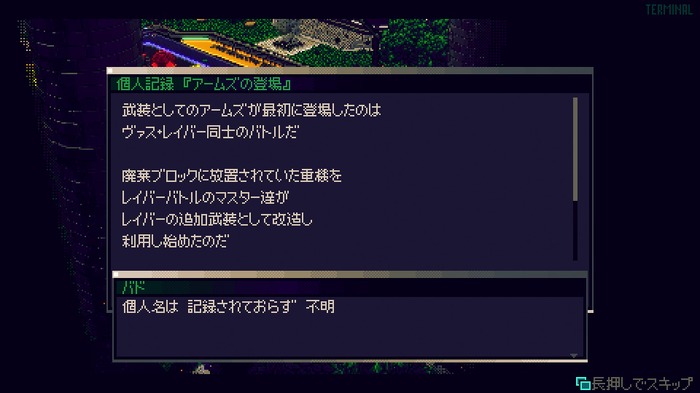 TERMINAL

個人記録『アームズの登場』

武装としてのアームズが最初に登場したのは
ヴァス・レイバー同士のバトルだ

廃棄ブロックに放置されていた重機を
レイバーバトルのマスター達が
レイバーの追加武装として改造し
利用し始めたのだ

バド
個人名は 記録されておらず 不明

長押しでスキップ